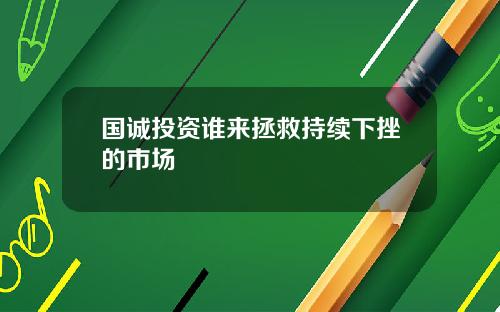 国诚投资谁来拯救持续下挫的市场